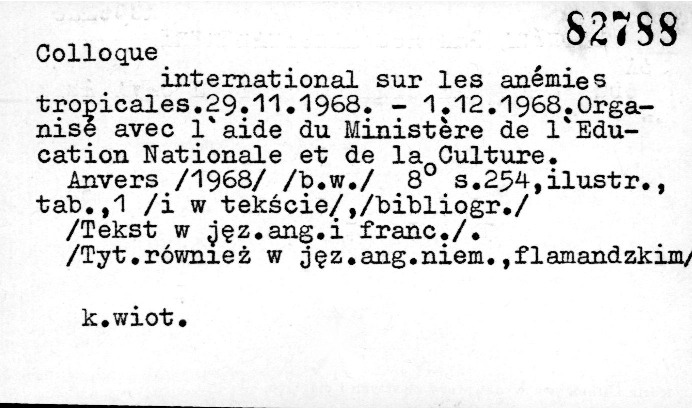 82788

Colloque

international sur les anémies tropicales.29.11.1968. - 1.12.1968.Organisé avec l`aide du Ministère de l`Education Nationale et de la Culture.

Anvers /1968/ /b.w./ 8° s.254,ilustr., tab.,1 /i w tekście/,/bibliogr./
/Tekst w jęz.ang.i franc./.
/Tyt.również w jęz.ang.niem.,flamandzkim/

k.wiot.